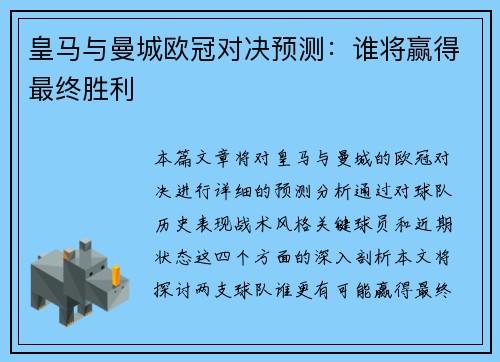 皇马与曼城欧冠对决预测：谁将赢得最终胜利

本篇文章将对皇马与曼城的欧冠对决进行详细的预测分析通过对球队历史表现战术风格关键球员和近期状态这四个方面的深入剖析本文将探讨两支球队谁更有可能赢得最终